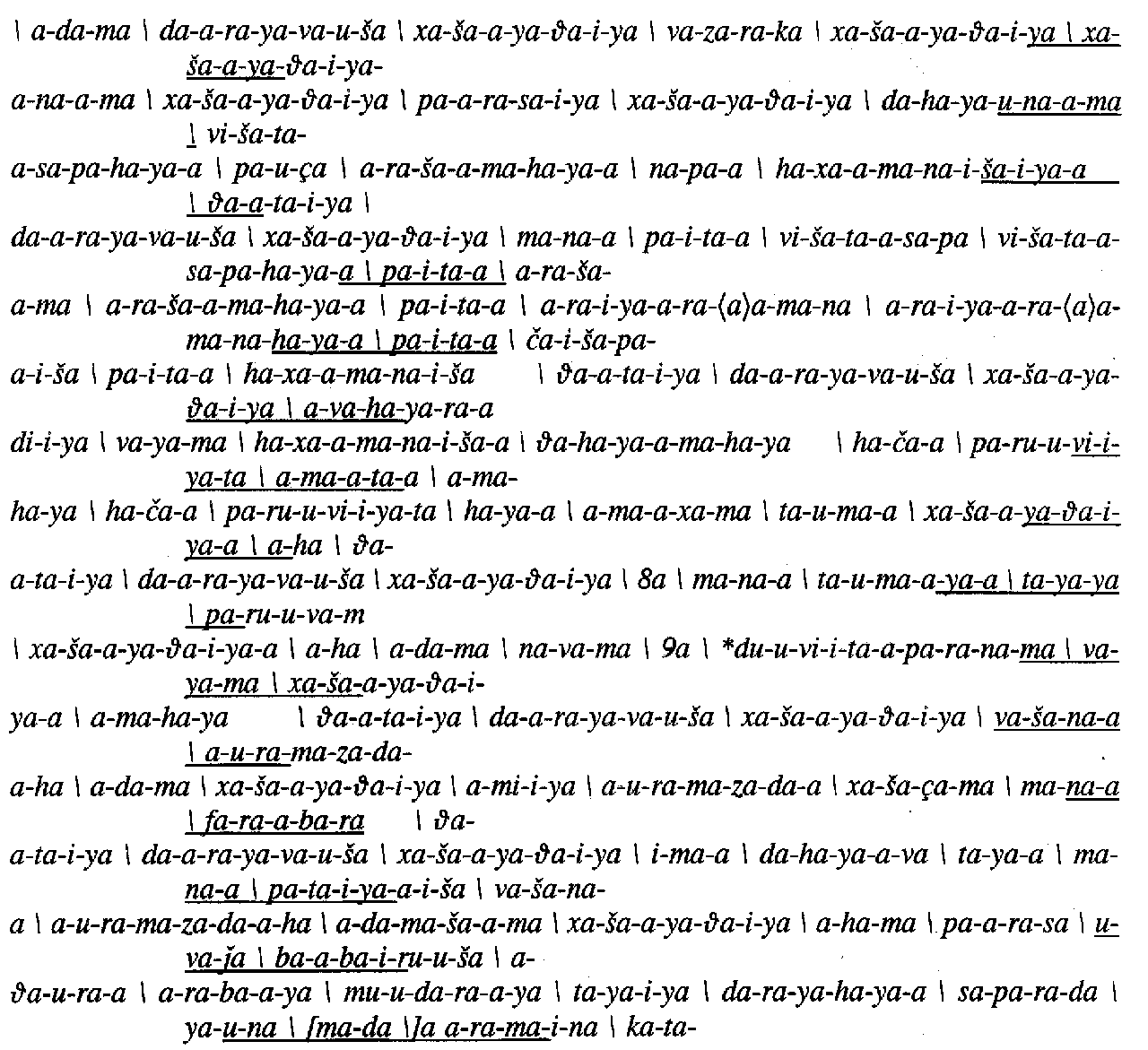 \ a-da-ma \ da-a-ra-ya-va-u-ša \ xa-ša-a-ya-ϑa-i-ya \ va-za-ra-ka \ xa-ša-a-ya-ϑa-i-ya \ xa-ša-a-ya-ϑa-i-ya-

a-na-a-ma \ xa-ša-a-ya-ϑa-i-ya \ pa-a-ra-sa-i-ya \ xa-ša-a-ya-ϑa-i-ya \ da-ha-ya-u-na-a-ma \ vi-ša-ta-

a-sa-pa-ha-ya-a \ pa-u-ça \ a-ra-ša-a-ma-ha-ya-a \ na-pa-a \ ha-xa-a-ma-na-i-ša-i-ya-a \ ϑa-a-ta-i-ya \

da-a-ra-ya-va-u-ša \ xa-ša-a-ya-ϑa-i-ya \ ma-na-a \ pa-i-ta-a \ vi-ša-ta-a-sa-pa \ vi-ša-ta-a-sa-pa-ha-ya-a \ pa-i-ta-a \ a-ra-ša-

a-ma \ a-ra-ša-a-ma-ha-ya-a \ pa-i-ta-a \ a-ra-i-ya-a-ra-⟨a⟩a-ma-na \ a-ra-i-ya-a-ra-⟨a⟩a-ma-na-ha-ya-a \ pa-i-ta-a \ ča-i-ša-pa-

a-i-ša \ pa-i-ta-a \ ha-xa-a-ma-na-i-ša \ ϑa-a-ta-i-ya \ da-a-ra-ya-va-u-ša \ xa-ša-a-ya-ϑa-i-ya \ a-va-ha-ya-ra-a

di-i-ya \ va-ya-ma \ ha-xa-a-ma-na-i-ša-a \ ϑa-ha-ya-a-ma-ha-ya \ ha-ča-a \ pa-ru-u-vi-i-ya-ta \ a-ma-a-ta-a \ a-ma-

ha-ya \ ha-ča-a \ pa-ru-u-vi-i-ya-ta \ ha-ya-a \ a-ma-a-xa-ma \ ta-u-ma-a \ xa-ša-a-ya-ϑa-i-ya-a \ a-ha \ ϑa-

a-ta-i-ya \ da-a-ra-ya-va-u-ša \ xa-ša-a-ya-ϑa-i-ya \ 8a \ ma-na-a \ ta-u-ma-a-ya-a \ ta-ya-ya \ pa-ru-u-va-m

\ xa-ša-a-ya-ϑa-i-ya-a \ a-ha \ a-da-ma \ na-va-ma \ 9a \ *du-u-vi-i-ta-a-pa-ra-na-ma \ va-ya-ma \ xa-ša-a-ya-ϑa-i-

ya-a \ a-ma-ha-ya \ ϑa-a-ta-i-ya \ da-a-ra-ya-va-u-ša \ xa-ša-a-ya-ϑa-i-ya \ va-ša-na-a \ a-u-ra-ma-za-da-

a-ha \ a-da-ma \ xa-ša-a-ya-ϑa-i-ya \ a-mi-i-ya \ a-u-ra-ma-za-da-a \ xa-ša-ça-ma \ ma-na-a \ fa-ra-a-ba-ra \ ϑa-

a-ta-i-ya \ da-a-ra-ya-va-u-ša \ xa-ša-a-ya-ϑa-i-ya \ i-ma-a \ da-ha-ya-a-va \ ta-ya-a \ ma-na-a \ pa-ta-i-ya-a-i-ša \ va-ša-na-

a \ a-u-ra-ma-za-da-a-ha \ a-da-ma-ša-a-ma \ xa-ša-a-ya-ϑa-i-ya \ a-ha-ma \ pa-a-ra-sa \ u-va-ja \ ba-a-ba-i-ru-u-ša \ a-

ϑa-u-ra-a \ a-ra-ba-a-ya \ mu-u-da-ra-a-ya \ ta-ya-i-ya \ da-ra-ya-ha-ya-a \ sa-pa-ra-da \ ya-u-na \ [ma-da \]a a-ra-ma-i-na \ ka-ta-